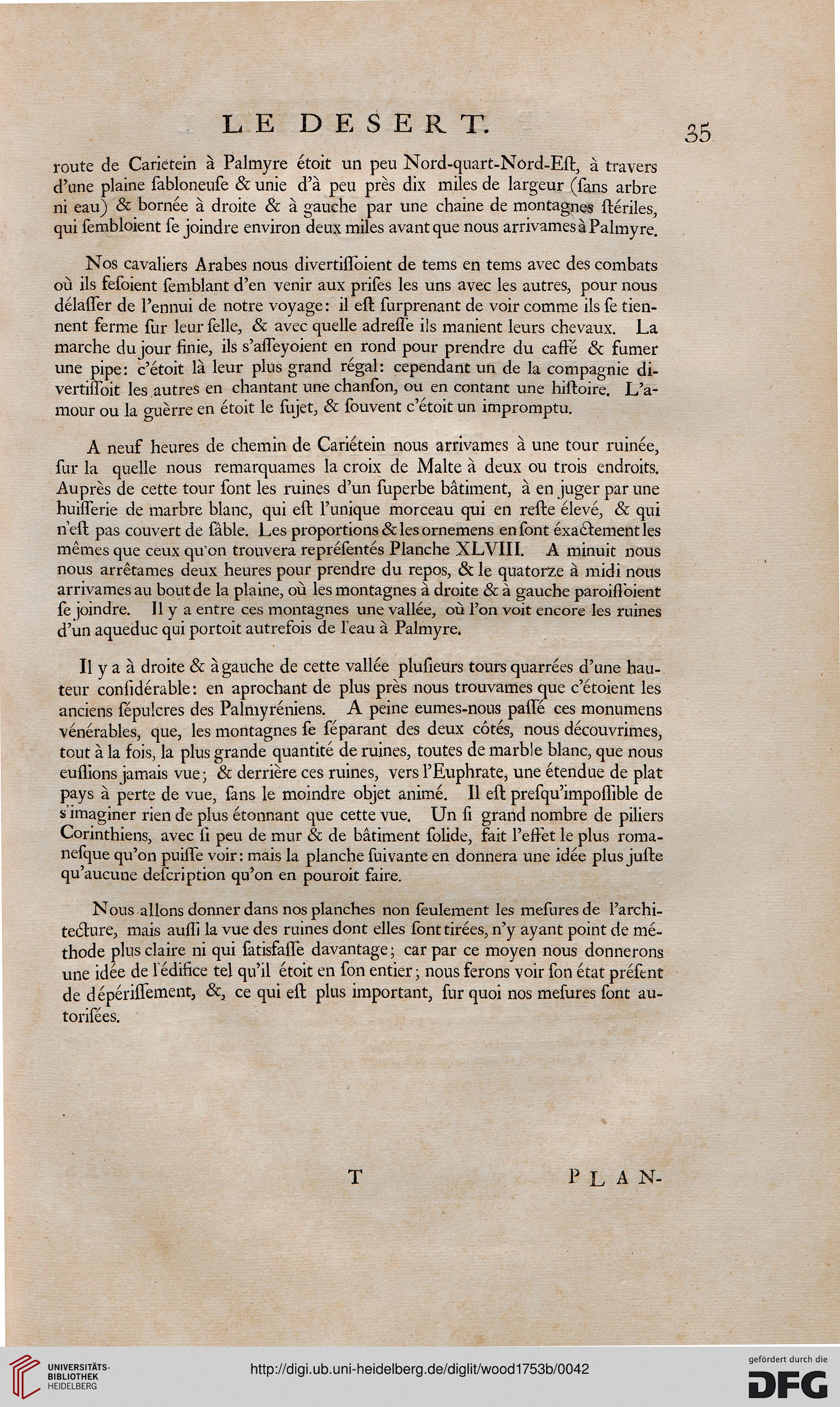 LE DESERT. 35

route de Carietein à Palmyre étoit un peu Nord-quart-Nord-Eſt, à travers d'une plaine ſabloneuſe & unie d'à peu près dix miles de largeur (ſans arbre ni eau) & bornée à droite & à gauche par une chaine de montagnes ſtériles, qui ſembloient ſe joindre environ deux miles avant que nous arrivames à Palmyre.

Nos cavaliers Arabes nous divertiſſoient de tems en tems avec des combats où ils feſoient ſemblant d'en venir aux priſes les uns avec les autres, pour nous délaſſer de l'ennui de notre voyage: il eſt ſurprenant de voir comme ils ſe tiennent ferme ſur leur ſelle, & avec quelle adreſſe ils manient leurs chevaux. La marche du jour finie, ils s'aſſeyoient en rond pour prendre du caffé & fumer une pipe: c'étoit là leur plus grand régal: cependant un de la compagnie divertiſſoit les autres en chantant une chanſon, ou en contant une hiſtoire. L'amour ou la guèrre en étoit le ſujet, & ſouvent c'étoit un impromptu.

A neuf heures de chemin de Cariétein nous arrivames à une tour ruinée, ſur la quelle nous remarquames la croix de Malte à deux ou trois endroits. Auprès de cette tour ſont les ruines d'un ſuperbe bâtiment, à en juger par une huiſſerie de marbre blanc, qui eſt l'unique morceau qui en reſte élevé, & qui n'eſt pas couvert de ſâble. Les proportions & les ornemens en ſont éxactement les mêmes que ceux qu'on trouvera repréſentés Planche XLVIII. A minuit nous nous arrêtames deux heures pour prendre du repos, & le quatorze à midi nous arrivames au bout de la plaine, où les montagnes à droite & à gauche paroiſſoient ſe joindre. Il y a entre ces montagnes une vallée, où l'on voit encore les ruines d'un aqueduc qui portoit autrefois de l'eau à Palmyre.

Il y a à droite & à gauche de cette vallée pluſieurs tours quarrées d'une hauteur conſidérable: en aprochant de plus près nous trouvames que c'étoient les anciens ſépulcres des Palmyréniens. A peine eumes-nous paſſé ces monumens vénérables, que, les montagnes ſe ſéparant des deux côtés, nous découvrimes, tout à la fois, la plus grande quantité de ruines, toutes de marble blanc, que nous euſſions jamais vue; & derrière ces ruines, vers l'Euphrate, une étendue de plat pays à perte de vue, ſans le moindre objet animé. Il eſt preſqu'impoſſible de s'imaginer rien de plus étonnant que cette vue. Un ſi grand nombre de piliers Corinthiens, avec ſi peu de mur & de bâtiment ſolide, fait l'effet le plus romaneſque qu'on puiſſe voir: mais la planche ſuivante en donnera une idée plus juſte qu'aucune deſcription qu'on en pouroit faire.

Nous allons donner dans nos planches non ſeulement les meſures de l'architecture, mais auſſi la vue des ruines dont elles ſont tirées, n'y ayant point de méthode plus claire ni qui ſatisfaſſe davantage; car par ce moyen nous donnerons une idée de l'édifice tel qu'il étoit en ſon entier; nous ferons voir ſon état préſent de dépériſſement, &, ce qui eſt plus important, ſur quoi nos meſures ſont autoriſées.

T PLAN-

UNIVERSITÄTS-BIBLIOTHEK HEIDELBERG
http://digi.ub.uni-heidelberg.de/diglit/wood1753b/0042
gefördert durch die DFG